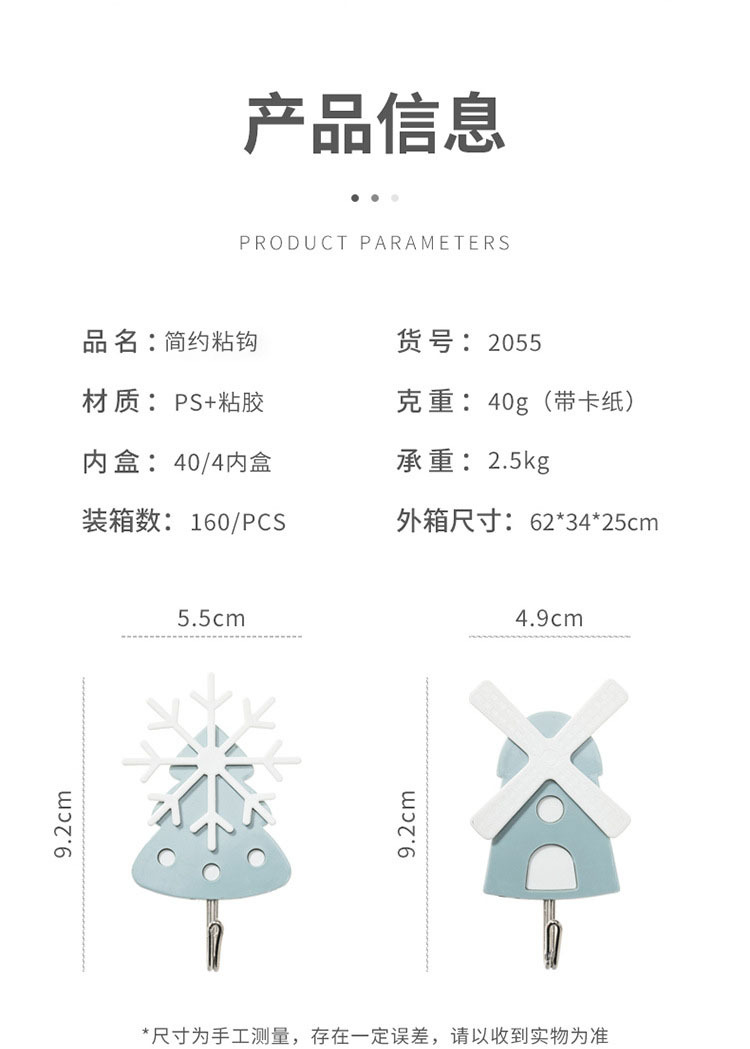 产品信息

PRODUCT PARAMETERS

品名：简约粘钩

材质：PS+粘胶

内盒：40/4内盒

装箱数：160/PCS

货号：2055

克重：40g（带卡纸）

承重：2.5kg

外箱尺寸：62*34*25cm

5.5cm

9.2cm

4.9cm

9.2cm

*尺寸为手工测量，存在一定误差，请以收到实物为准